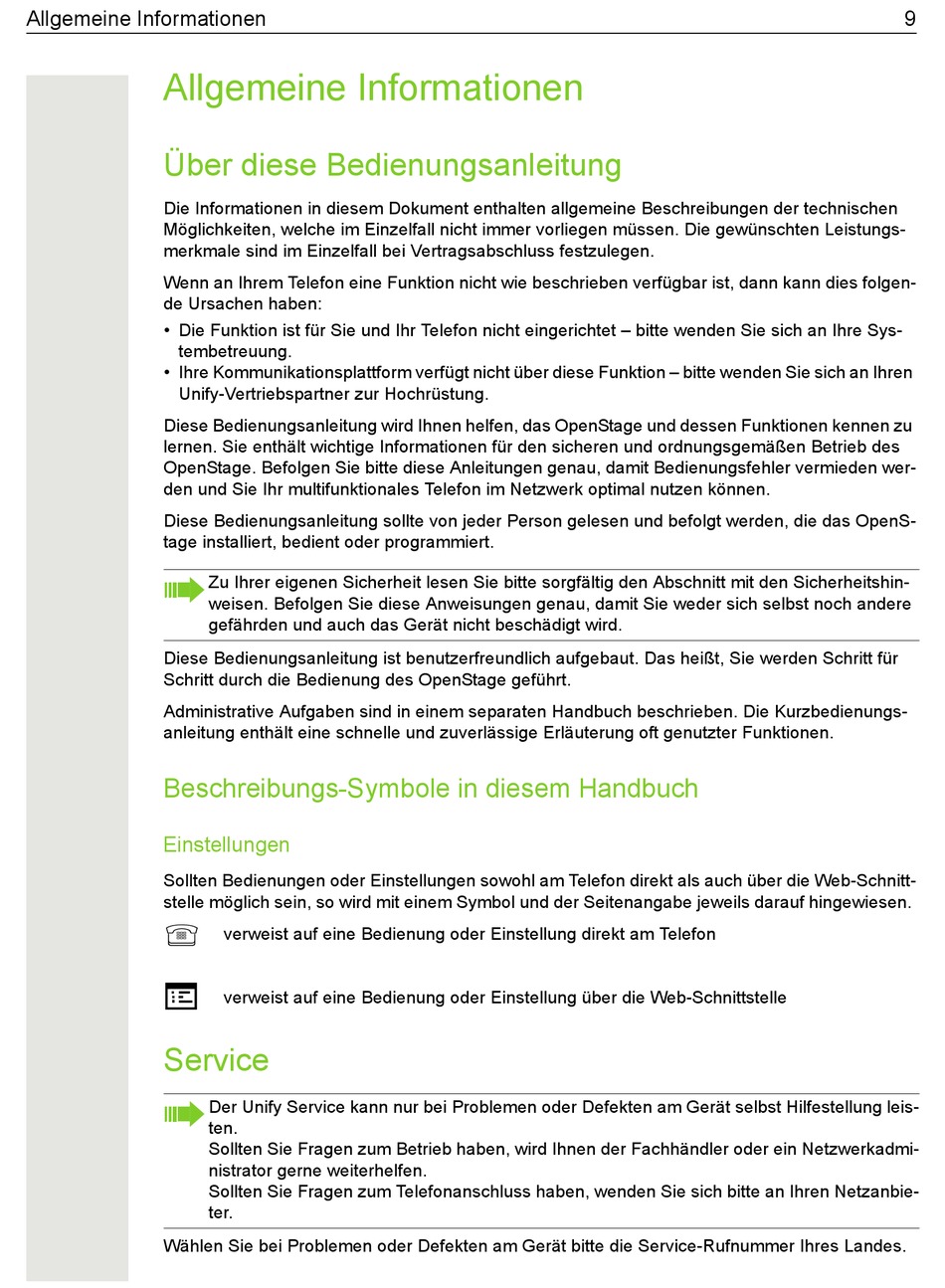 Allgemeine Informationen 9

Allgemeine Informationen

Über diese Bedienungsanleitung

Die Informationen in diesem Dokument enthalten allgemeine Beschreibungen der technischen Möglichkeiten, welche im Einzelfall nicht immer vorliegen müssen. Die gewünschten Leistungsmerkmale sind im Einzelfall bei Vertragsabschluss festzulegen.

Wenn an Ihrem Telefon eine Funktion nicht wie beschrieben verfügbar ist, dann kann dies folgende Ursachen haben:

• Die Funktion ist für Sie und Ihr Telefon nicht eingerichtet – bitte wenden Sie sich an Ihre Systembetreuung.
• Ihre Kommunikationsplattform verfügt nicht über diese Funktion – bitte wenden Sie sich an Ihren Unify-Vertriebspartner zur Hochrüstung.

Diese Bedienungsanleitung wird Ihnen helfen, das OpenStage und dessen Funktionen kennen zu lernen. Sie enthält wichtige Informationen für den sicheren und ordnungsgemäßen Betrieb des OpenStage. Befolgen Sie bitte diese Anleitungen genau, damit Bedienungsfehler vermieden werden und Sie Ihr multifunktionales Telefon im Netzwerk optimal nutzen können.

Diese Bedienungsanleitung sollte von jeder Person gelesen und befolgt werden, die das OpenStage installiert, bedient oder programmiert.

Zu Ihrer eigenen Sicherheit lesen Sie bitte sorgfältig den Abschnitt mit den Sicherheitshinweisen. Befolgen Sie diese Anweisungen genau, damit Sie weder sich selbst noch andere gefährden und auch das Gerät nicht beschädigt wird.

Diese Bedienungsanleitung ist benutzerfreundlich aufgebaut. Das heißt, Sie werden Schritt für Schritt durch die Bedienung des OpenStage geführt.

Administrative Aufgaben sind in einem separaten Handbuch beschrieben. Die Kurzbedienungsanleitung enthält eine schnelle und zuverlässige Erläuterung oft genutzter Funktionen.

Beschreibungs-Symbole in diesem Handbuch

Einstellungen

Sollten Bedienungen oder Einstellungen sowohl am Telefon direkt als auch über die Web-Schnittstelle möglich sein, so wird mit einem Symbol und der Seitenangabe jeweils darauf hingewiesen.

verweist auf eine Bedienung oder Einstellung direkt am Telefon

verweist auf eine Bedienung oder Einstellung über die Web-Schnittstelle

Service

Der Unify Service kann nur bei Problemen oder Defekten am Gerät selbst Hilfestellung leisten.
Sollten Sie Fragen zum Betrieb haben, wird Ihnen der Fachhändler oder ein Netzwerkadministrator gerne weiterhelfen.
Sollten Sie Fragen zum Telefonanschluss haben, wenden Sie sich bitte an Ihren Netzanbieter.

Wählen Sie bei Problemen oder Defekten am Gerät bitte die Service-Rufnummer Ihres Landes.